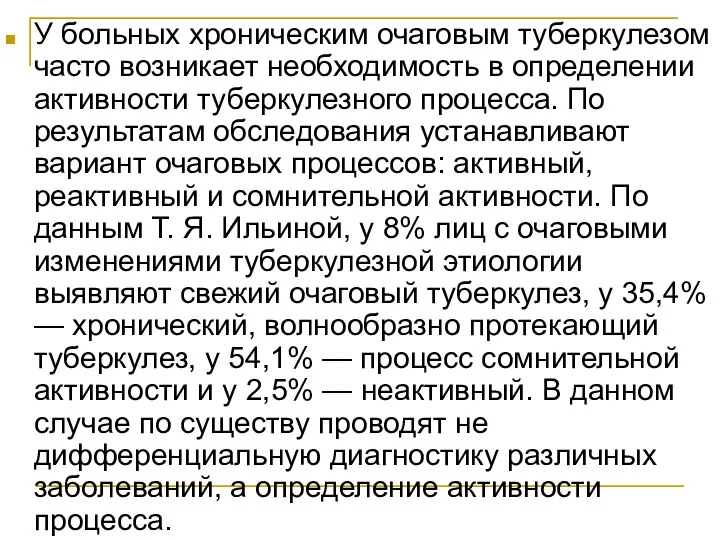 У больных хроническим очаговым туберкулезом часто возникает необходимость в определении активности туберкулезного процесса. По результатам обследования устанавливают вариант очаговых процессов: активный, реактивный и сомнительной активности. По данным Т. Я. Ильиной, у 8% лиц с очаговыми изменениями туберкулезной этиологии выявляют свежий очаговый туберкулез, у 35,4% — хронический, волнообразно протекающий туберкулез, у 54,1% — процесс сомнительной активности и у 2,5% — неактивный. В данном случае по существу проводят не дифференциальную диагностику различных заболеваний, а определение активности процесса.